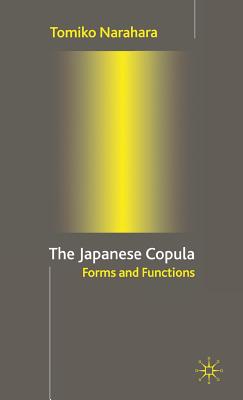 Tomiko Narahara

The Japanese Copula
Forms and Functions